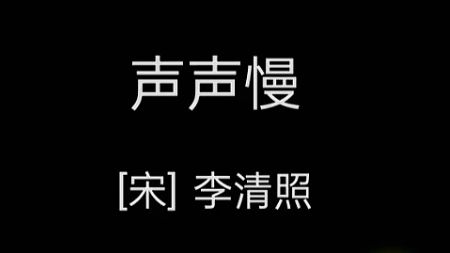 声声慢

[宋] 李清照